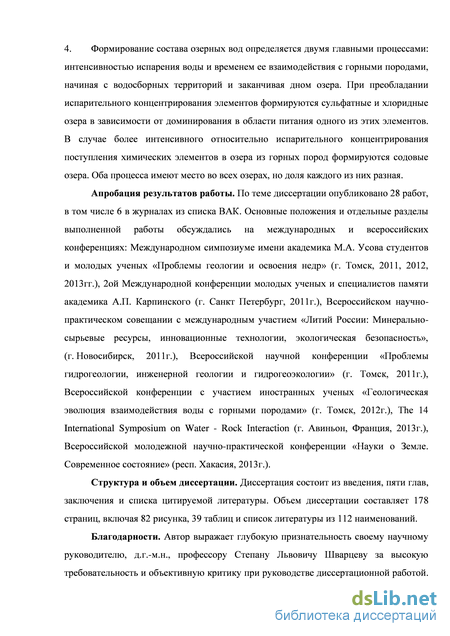 4. Формирование состава озерных вод определяется двумя главными процессами: интенсивностью испарения воды и временем ее взаимодействия с горными породами, начиная с водосборных территорий и заканчивая дном озера. При преобладании испарительного концентрирования элементов формируются сульфатные и хлоридные озера в зависимости от доминирования в области питания одного из этих элементов. В случае более интенсивного относительно испарительного концентрирования поступления химических элементов в озера из горных пород формируются содовые озера. Оба процесса имеют место во всех озерах, но доля каждого из них разная.

Апробация результатов работы. По теме диссертации опубликовано 28 работ, в том числе 6 в журналах из списка ВАК. Основные положения и отдельные разделы выполненной работы обсуждались на международных и всероссийских конференциях: Международном симпозиуме имени академика М.А. Усова студентов и молодых ученых «Проблемы геологии и освоения недр» (г. Томск, 2011, 2012, 2013гг.), 2ой Международной конференции молодых ученых и специалистов памяти академика А.П. Карпинского (г. Санкт Петербург, 2011г.), Всероссийском научно-практическом совещании с международным участием «Литий России: Минерально-сырьевые ресурсы, инновационные технологии, экологическая безопасность», (г. Новосибирск, 2011г.), Всероссийской научной конференции «Проблемы гидрогеологии, инженерной геологии и гидрогеоэкологии» (г. Томск, 2011г.), Всероссийской конференции с участием иностранных ученых «Геологическая эволюция взаимодействия воды с горными породами» (г. Томск, 2012г.), The 14 International Symposium on Water - Rock Interaction (г. Авиньон, Франция, 2013г.), Всероссийской молодежной научно-практической конференции «Науки о Земле. Современное состояние» (респ. Хакасия, 2013г.).

Структура и объем диссертации. Диссертация состоит из введения, пяти глав, заключения и списка цитируемой литературы. Объем диссертации составляет 178 страниц, включая 82 рисунка, 39 таблиц и список литературы из 112 наименований.

Благодарности. Автор выражает глубокую признательность своему научному руководителю, д.г.-м.н., профессору Степану Львовичу Шварцеву за высокую требовательность и объективную критику при руководстве диссертационной работой.

dsLib.net
библиотека диссертаций